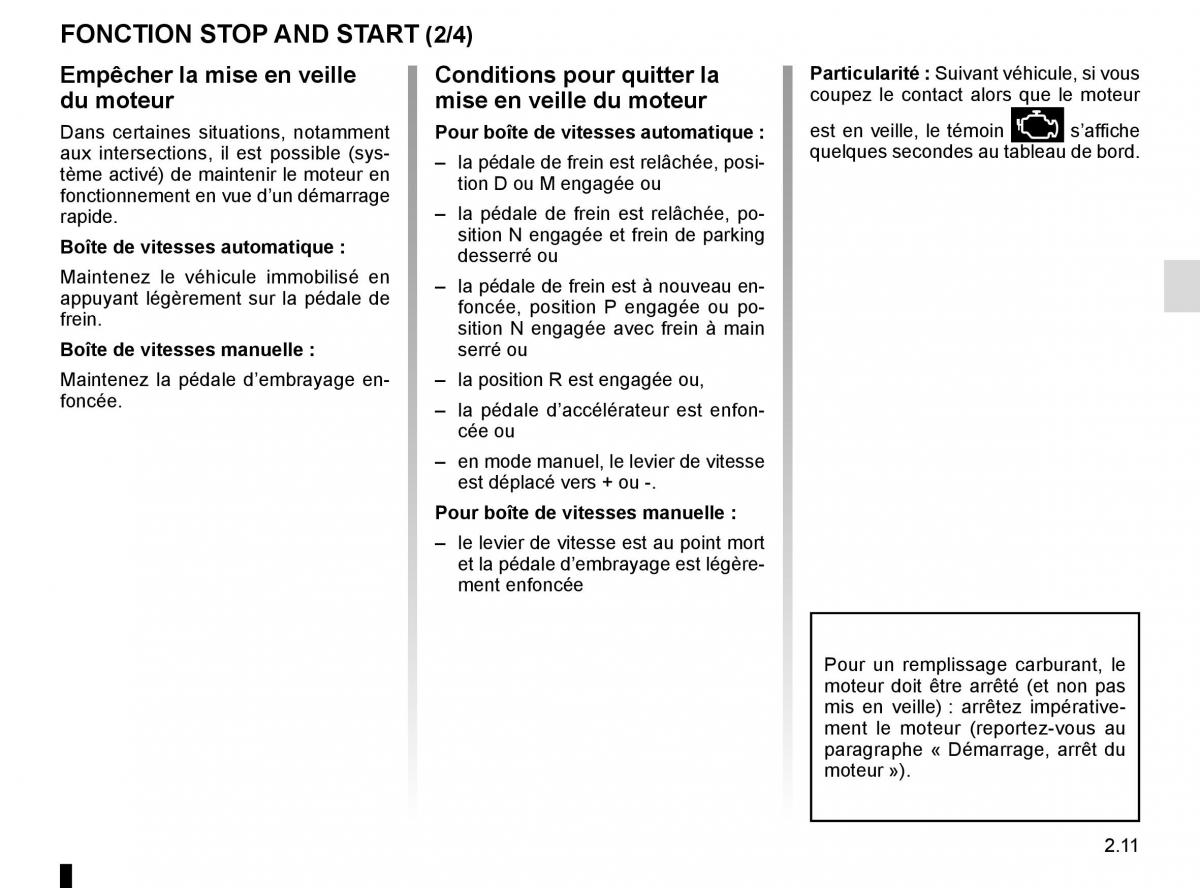 FONCTION STOP AND START (2/4)

Empêcher la mise en veille du moteur

Dans certaines situations, notamment aux intersections, il est possible (système activé) de maintenir le moteur en fonctionnement en vue d'un démarrage rapide.

Boîte de vitesses automatique :

Maintenez le véhicule immobilisé en appuyant légèrement sur la pédale de frein.

Boîte de vitesses manuelle :

Maintenez la pédale d'embrayage enfoncée.

Conditions pour quitter la mise en veille du moteur

Pour boîte de vitesses automatique :

– la pédale de frein est relâchée, position D ou M engagée ou

– la pédale de frein est relâchée, position N engagée et frein de parking desserré ou

– la pédale de frein est à nouveau enfoncée, position P engagée ou position N engagée avec frein à main serré ou

– la position R est engagée ou,

– la pédale d'accélérateur est enfoncée ou

– en mode manuel, le levier de vitesse est déplacé vers + ou -.

Pour boîte de vitesses manuelle :

– le levier de vitesse est au point mort et la pédale d'embrayage est légèrement enfoncée

Particularité : Suivant véhicule, si vous coupez le contact alors que le moteur est en veille, le témoin s'affiche quelques secondes au tableau de bord.

Pour un remplissage carburant, le moteur doit être arrêté (et non pas mis en veille) : arrêtez impérativement le moteur (reportez-vous au paragraphe « Démarrage, arrêt du moteur »).

2.11